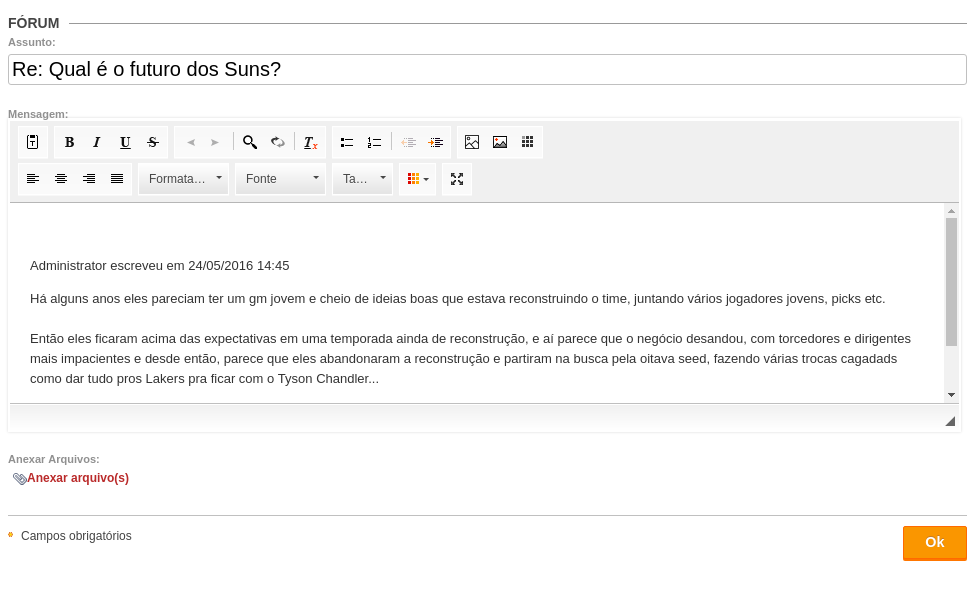 FÓRUM
Assunto:
Re: Qual é o futuro dos Suns?

Mensagem:
B I U S
Formata… Fonte Ta…

Administrator escreveu em 24/05/2016 14:45

Há alguns anos eles pareciam ter um gm jovem e cheio de ideias boas que estava reconstruindo o time, juntando vários jogadores jovens, picks etc.

Então eles ficaram acima das expectativas em uma temporada ainda de reconstrução, e aí parece que o negócio desandou, com torcedores e dirigentes mais impacientes e desde então, parece que eles abandonaram a reconstrução e partiram na busca pela oitava seed, fazendo várias trocas cagadas como dar tudo pros Lakers pra ficar com o Tyson Chandler...

Anexar Arquivos:
Anexar arquivo(s)

Campos obrigatórios
Ok